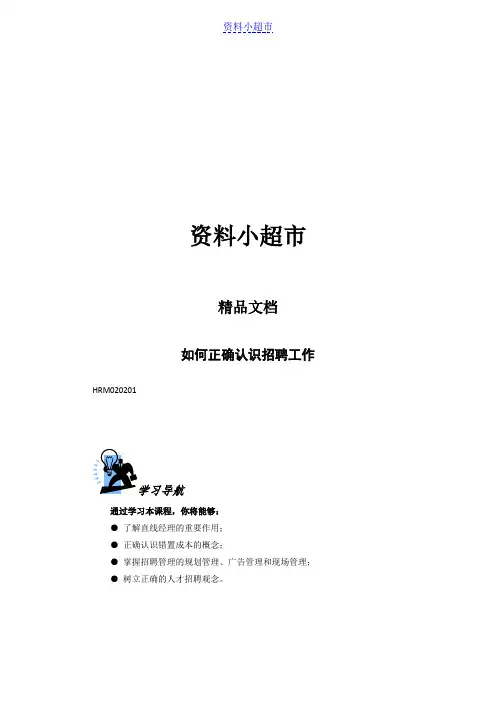 资料小超市

资料小超市

精品文档

如何正确认识招聘工作

HRM020201

学习导航

通过学习本课程，你将能够：

● 了解直线经理的重要作用；

● 正确认识错置成本的概念；

● 掌握招聘管理的规划管理、广告管理和现场管理；

● 树立正确的人才招聘观念。